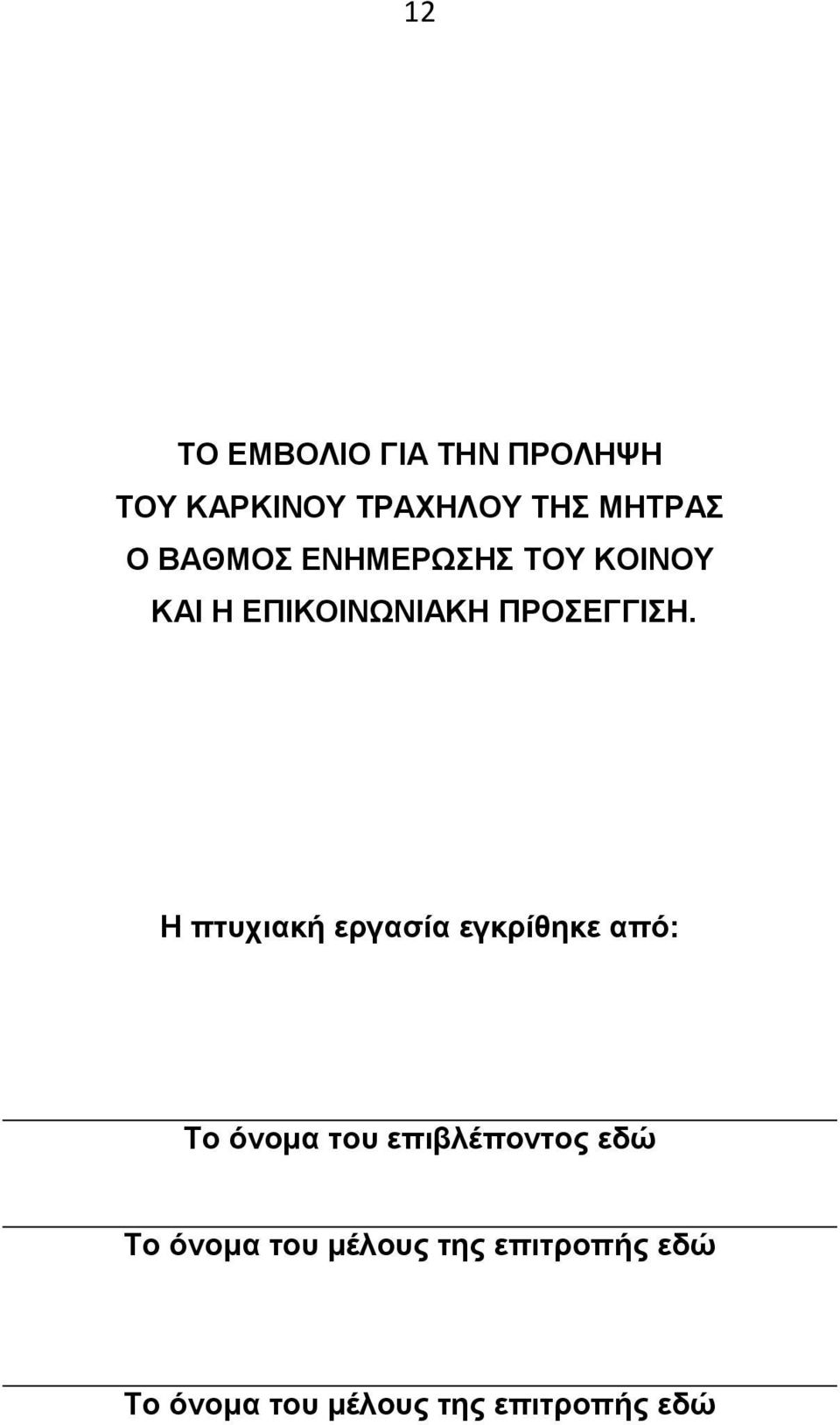 12

ΤΟ ΕΜΒΟΛΙΟ ΓΙΑ ΤΗΝ ΠΡΟΛΗΨΗ
ΤΟΥ ΚΑΡΚΙΝΟΥ ΤΡΑΧΗΛΟΥ ΤΗΣ ΜΗΤΡΑΣ
Ο ΒΑΘΜΟΣ ΕΝΗΜΕΡΩΣΗΣ ΤΟΥ ΚΟΙΝΟΥ
ΚΑΙ Η ΕΠΙΚΟΙΝΩΝΙΑΚΗ ΠΡΟΣΕΓΓΙΣΗ.

Η πτυχιακή εργασία εγκρίθηκε από:

Το όνομα του επιβλέποντος εδώ

Το όνομα του μέλους της επιτροπής εδώ

Το όνομα του μέλους της επιτροπής εδώ